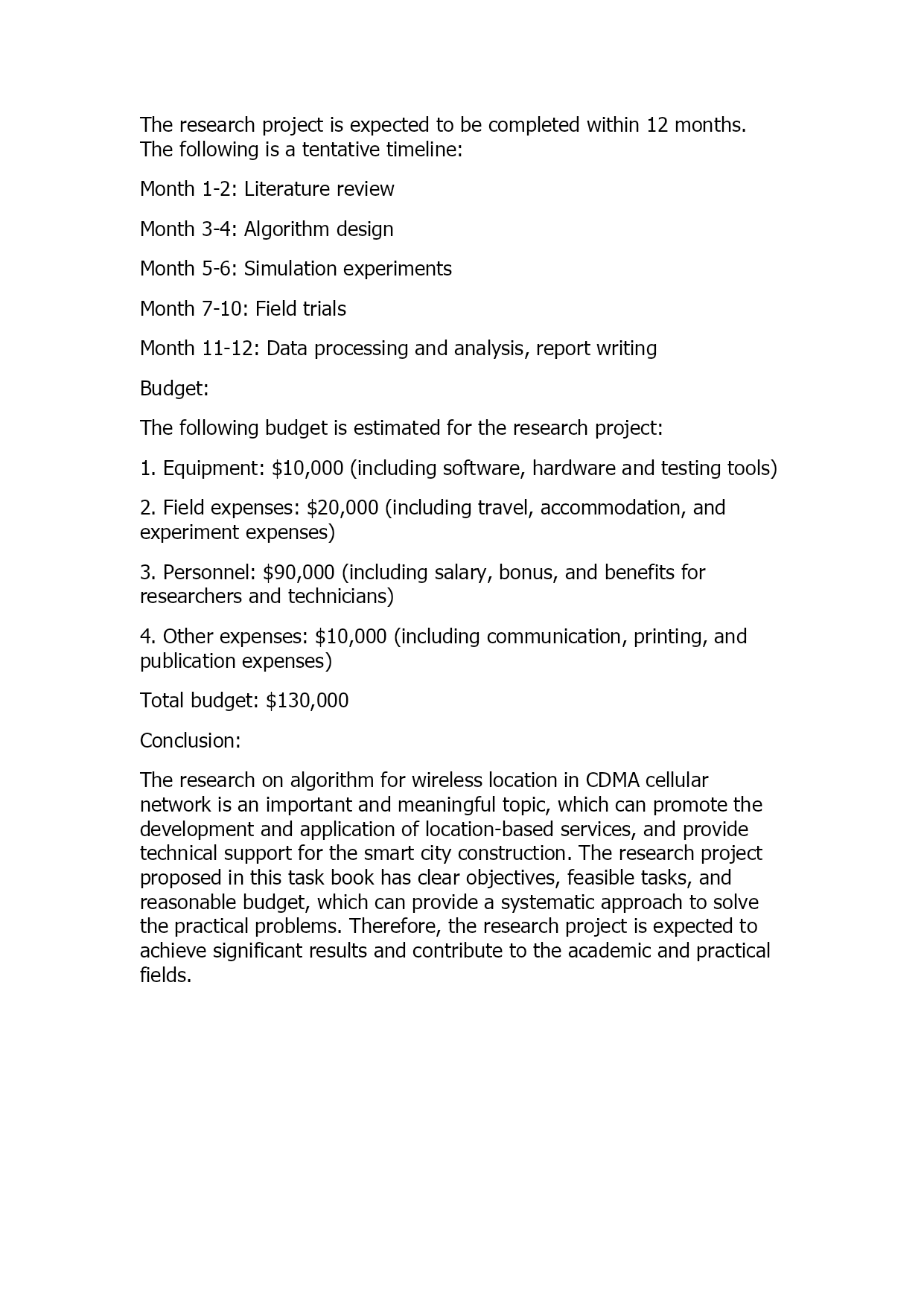 The research project is expected to be completed within 12 months. The following is a tentative timeline:

Month 1-2: Literature review

Month 3-4: Algorithm design

Month 5-6: Simulation experiments

Month 7-10: Field trials

Month 11-12: Data processing and analysis, report writing

Budget:

The following budget is estimated for the research project:

1. Equipment: \$10,000 (including software, hardware and testing tools)

2. Field expenses: \$20,000 (including travel, accommodation, and experiment expenses)

3. Personnel: \$90,000 (including salary, bonus, and benefits for researchers and technicians)

4. Other expenses: \$10,000 (including communication, printing, and publication expenses)

Total budget: \$130,000

Conclusion:

The research on algorithm for wireless location in CDMA cellular network is an important and meaningful topic, which can promote the development and application of location-based services, and provide technical support for the smart city construction. The research project proposed in this task book has clear objectives, feasible tasks, and reasonable budget, which can provide a systematic approach to solve the practical problems. Therefore, the research project is expected to achieve significant results and contribute to the academic and practical fields.